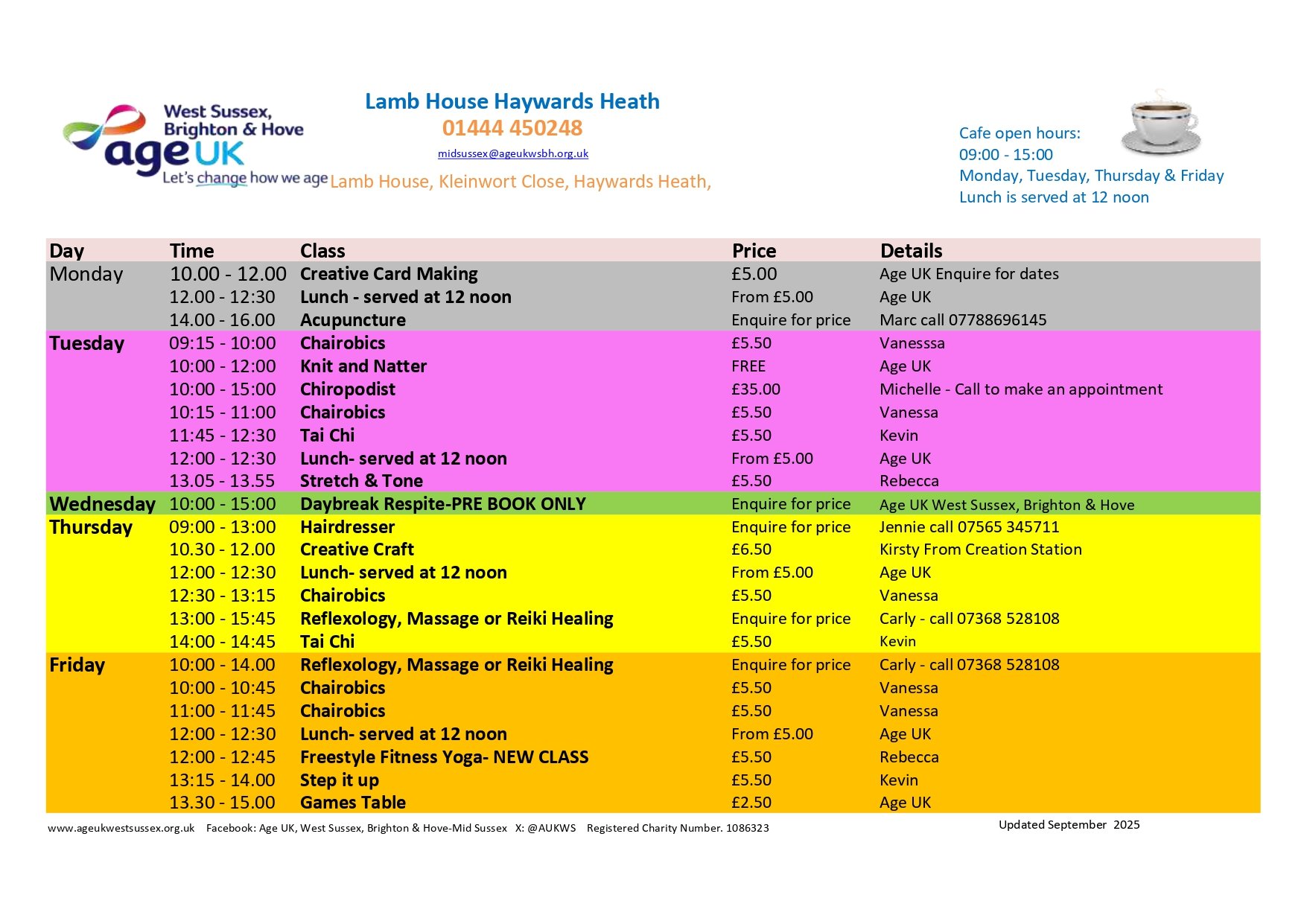 West Sussex, Brighton & Hove
age UK
Let's change how we age

Lamb House Haywards Heath
01444 450248
midsussex@ageukwsbh.org.uk
Lamb House, Kleinwort Close, Haywards Heath,

Cafe open hours:
09:00 - 15:00
Monday, Tuesday, Thursday & Friday
Lunch is served at 12 noon

| Day | Time | Class | Price | Details |
|---|---|---|---|---|
| Monday | 10.00 - 12.00 | Creative Card Making | £5.00 | Age UK Enquire for dates |
| | 12.00 - 12:30 | Lunch - served at 12 noon | From £5.00 | Age UK |
| | 14.00 - 16.00 | Acupuncture | Enquire for price | Marc call 07788696145 |
| Tuesday | 09:15 - 10:00 | Chairobics | £5.50 | Vanesssa |
| | 10:00 - 12:00 | Knit and Natter | FREE | Age UK |
| | 10:00 - 15:00 | Chiropodist | £35.00 | Michelle - Call to make an appointment |
| | 10:15 - 11:00 | Chairobics | £5.50 | Vanessa |
| | 11:45 - 12:30 | Tai Chi | £5.50 | Kevin |
| | 12:00 - 12:30 | Lunch- served at 12 noon | From £5.00 | Age UK |
| | 13.05 - 13.55 | Stretch & Tone | £5.50 | Rebecca |
| Wednesday | 10:00 - 15:00 | Daybreak Respite-PRE BOOK ONLY | Enquire for price | Age UK West Sussex, Brighton & Hove |
| Thursday | 09:00 - 13:00 | Hairdresser | Enquire for price | Jennie call 07565 345711 |
| | 10.30 - 12.00 | Creative Craft | £6.50 | Kirsty From Creation Station |
| | 12:00 - 12:30 | Lunch- served at 12 noon | From £5.00 | Age UK |
| | 12:30 - 13:15 | Chairobics | £5.50 | Vanessa |
| | 13:00 - 15:45 | Reflexology, Massage or Reiki Healing | Enquire for price | Carly - call 07368 528108 |
| | 14:00 - 14:45 | Tai Chi | £5.50 | Kevin |
| Friday | 10:00 - 14.00 | Reflexology, Massage or Reiki Healing | Enquire for price | Carly - call 07368 528108 |
| | 10:00 - 10:45 | Chairobics | £5.50 | Vanessa |
| | 11:00 - 11:45 | Chairobics | £5.50 | Vanessa |
| | 12:00 - 12:30 | Lunch- served at 12 noon | From £5.00 | Age UK |
| | 12:00 - 12:45 | Freestyle Fitness Yoga- NEW CLASS | £5.50 | Rebecca |
| | 13:15 - 14.00 | Step it up | £5.50 | Kevin |
| | 13.30 - 15.00 | Games Table | £2.50 | Age UK |

www.ageukwestsussex.org.uk Facebook: Age UK, West Sussex, Brighton & Hove-Mid Sussex X: @AUKWS Registered Charity Number. 1086323
Updated September 2025